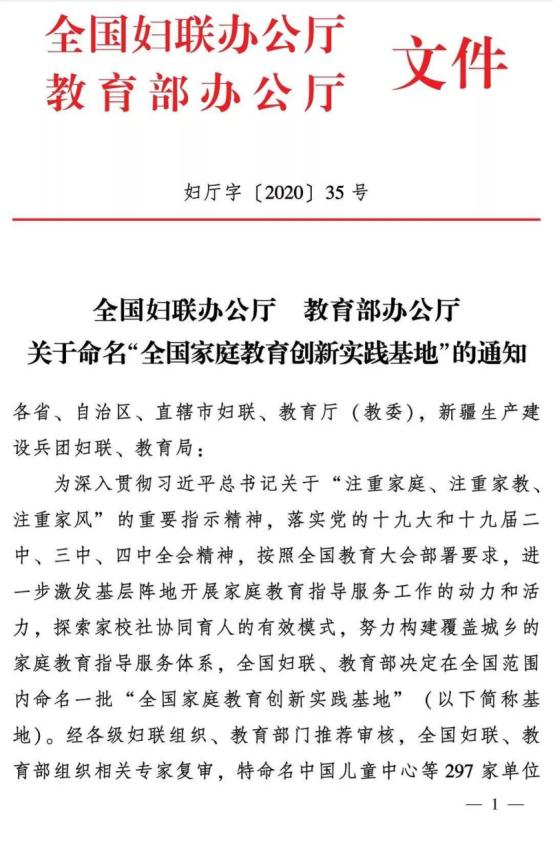 全国妇联办公厅
教育部办公厅 文件

妇厅字〔2020〕35号

全国妇联办公厅　教育部办公厅
关于命名“全国家庭教育创新实践基地”的通知

各省、自治区、直辖市妇联、教育厅（教委），新疆生产建设兵团妇联、教育局：

为深入贯彻习近平总书记关于“注重家庭、注重家教、注重家风”的重要指示精神，落实党的十九大和十九届二中、三中、四中全会精神，按照全国教育大会部署要求，进一步激发基层阵地开展家庭教育指导服务工作的动力和活力，探索家校社协同育人的有效模式，努力构建覆盖城乡的家庭教育指导服务体系，全国妇联、教育部决定在全国范围内命名一批“全国家庭教育创新实践基地”（以下简称基地）。经各级妇联组织、教育部门推荐审核，全国妇联、教育部组织相关专家复审，特命名中国儿童中心等297家单位

— 1 —